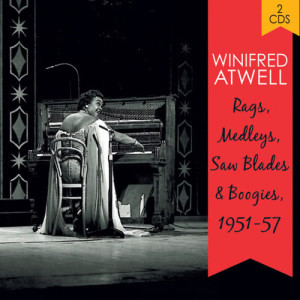 2 CDS

WINIFRED ATWELL

Rags, Medleys, Saw Blades & Boogies, 1951-57